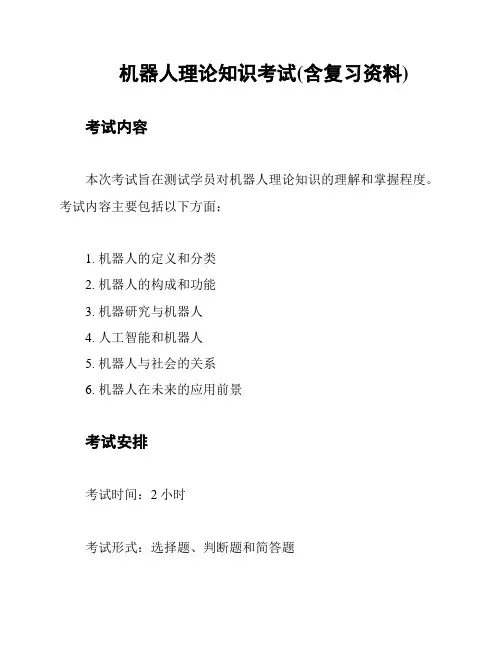 机器人理论知识考试(含复习资料)

考试内容

本次考试旨在测试学员对机器人理论知识的理解和掌握程度。考试内容主要包括以下方面：

1. 机器人的定义和分类
2. 机器人的构成和功能
3. 机器研究与机器人
4. 人工智能和机器人
5. 机器人与社会的关系
6. 机器人在未来的应用前景

考试安排

考试时间：2 小时

考试形式：选择题、判断题和简答题